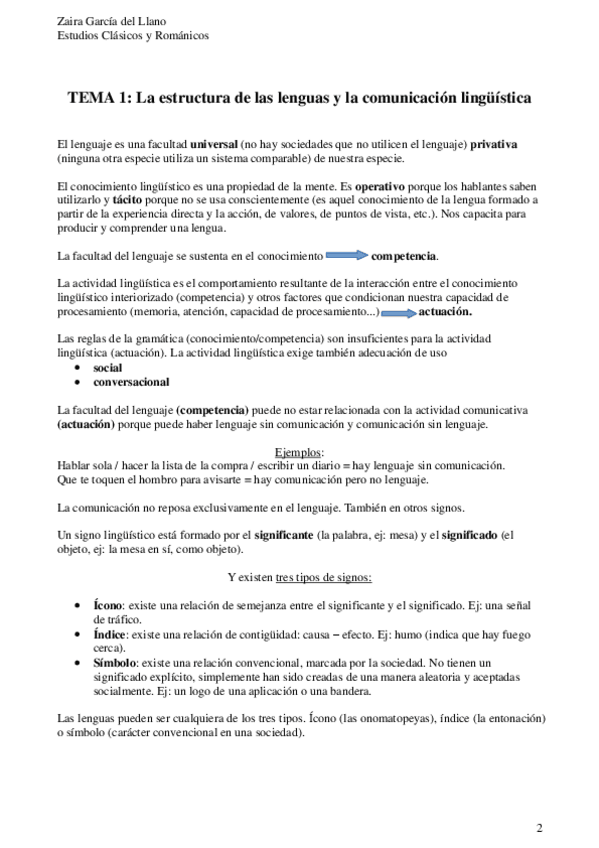 Zaira García del Llano
Estudios Clásicos y Románicos

TEMA 1: La estructura de las lenguas y la comunicación lingüística

El lenguaje es una facultad universal (no hay sociedades que no utilicen el lenguaje) privativa (ninguna otra especie utiliza un sistema comparable) de nuestra especie.

El conocimiento lingüístico es una propiedad de la mente. Es operativo porque los hablantes saben utilizarlo y tácito porque no se usa conscientemente (es aquel conocimiento de la lengua formado a partir de la experiencia directa y la acción, de valores, de puntos de vista, etc.). Nos capacita para producir y comprender una lengua.

La facultad del lenguaje se sustenta en el conocimiento competencia.

La actividad lingüística es el comportamiento resultante de la interacción entre el conocimiento lingüístico interiorizado (competencia) y otros factores que condicionan nuestra capacidad de procesamiento (memoria, atención, capacidad de procesamiento...) actuación.

Las reglas de la gramática (conocimiento/competencia) son insuficientes para la actividad lingüística (actuación). La actividad lingüística exige también adecuación de uso
• social
• conversacional

La facultad del lenguaje (competencia) puede no estar relacionada con la actividad comunicativa (actuación) porque puede haber lenguaje sin comunicación y comunicación sin lenguaje.

Ejemplos:
Hablar sola / hacer la lista de la compra / escribir un diario = hay lenguaje sin comunicación.
Que te toquen el hombro para avisarte = hay comunicación pero no lenguaje.

La comunicación no reposa exclusivamente en el lenguaje. También en otros signos.

Un signo lingüístico está formado por el significante (la palabra, ej: mesa) y el significado (el objeto, ej: la mesa en sí, como objeto).

Y existen tres tipos de signos:

• Ícono: existe una relación de semejanza entre el significante y el significado. Ej: una señal de tráfico.
• Índice: existe una relación de contigüidad: causa – efecto. Ej: humo (indica que hay fuego cerca).
• Símbolo: existe una relación convencional, marcada por la sociedad. No tienen un significado explícito, simplemente han sido creadas de una manera aleatoria y aceptadas socialmente. Ej: un logo de una aplicación o una bandera.

Las lenguas pueden ser cualquiera de los tres tipos. Ícono (las onomatopeyas), índice (la entonación) o símbolo (carácter convencional en una sociedad).

2